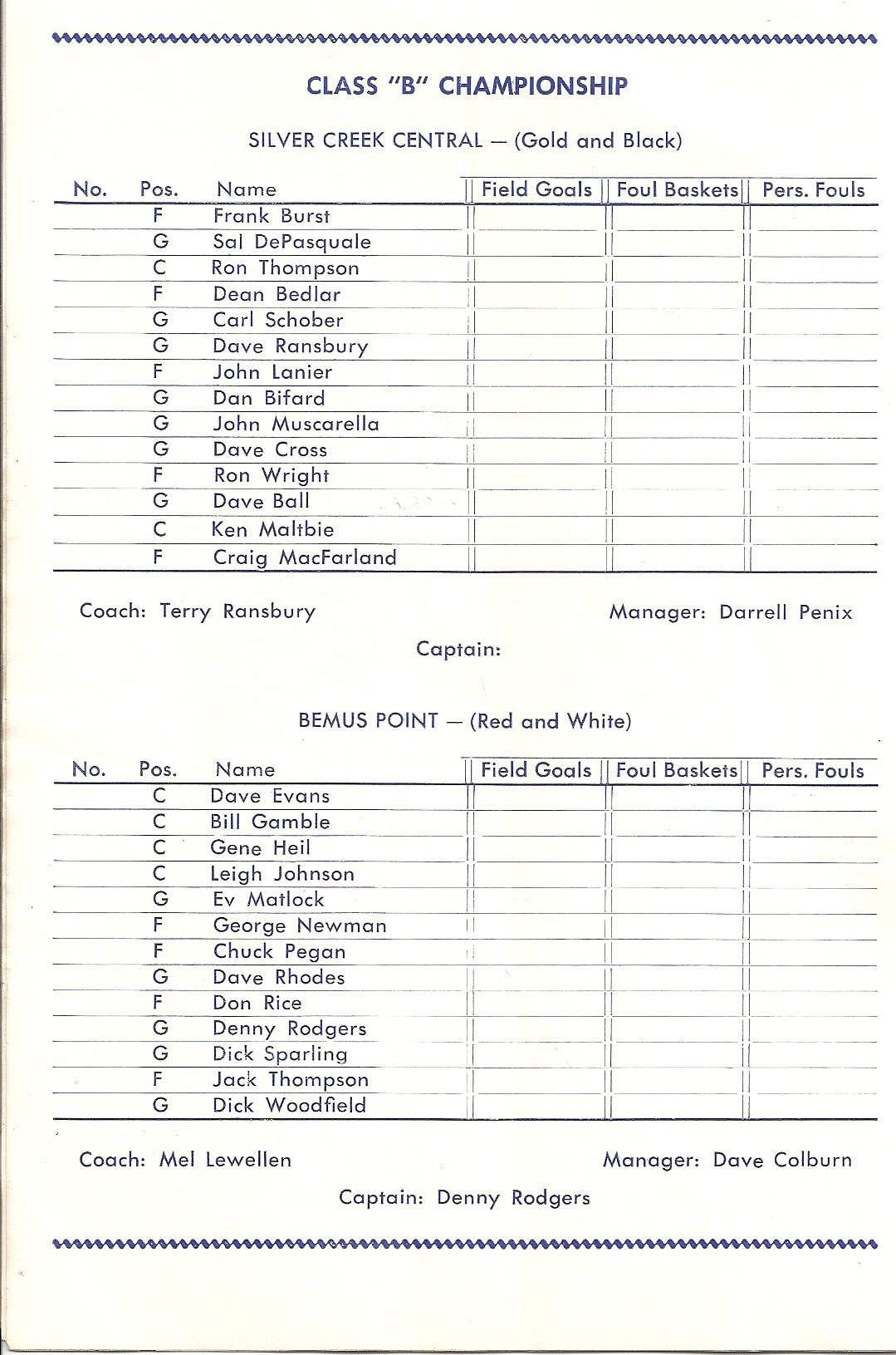 CLASS "B" CHAMPIONSHIP

SILVER CREEK CENTRAL — (Gold and Black)

| No. | Pos. | Name | Field Goals | Foul Baskets | Pers. Fouls |
|---|---|---|---|---|---|
| | F | Frank Burst | | | |
| | G | Sal DePasquale | | | |
| | C | Ron Thompson | | | |
| | F | Dean Bedlar | | | |
| | G | Carl Schober | | | |
| | G | Dave Ransbury | | | |
| | F | John Lanier | | | |
| | G | Dan Bifard | | | |
| | G | John Muscarella | | | |
| | G | Dave Cross | | | |
| | F | Ron Wright | | | |
| | G | Dave Ball | | | |
| | C | Ken Maltbie | | | |
| | F | Craig MacFarland | | | |

Coach: Terry Ransbury

Manager: Darrell Penix

Captain:

BEMUS POINT — (Red and White)

| No. | Pos. | Name | Field Goals | Foul Baskets | Pers. Fouls |
|---|---|---|---|---|---|
| | C | Dave Evans | | | |
| | C | Bill Gamble | | | |
| | C | Gene Heil | | | |
| | C | Leigh Johnson | | | |
| | G | Ev Matlock | | | |
| | F | George Newman | | | |
| | F | Chuck Pegan | | | |
| | G | Dave Rhodes | | | |
| | F | Don Rice | | | |
| | G | Denny Rodgers | | | |
| | G | Dick Sparling | | | |
| | F | Jack Thompson | | | |
| | G | Dick Woodfield | | | |

Coach: Mel Lewellen

Manager: Dave Colburn

Captain: Denny Rodgers